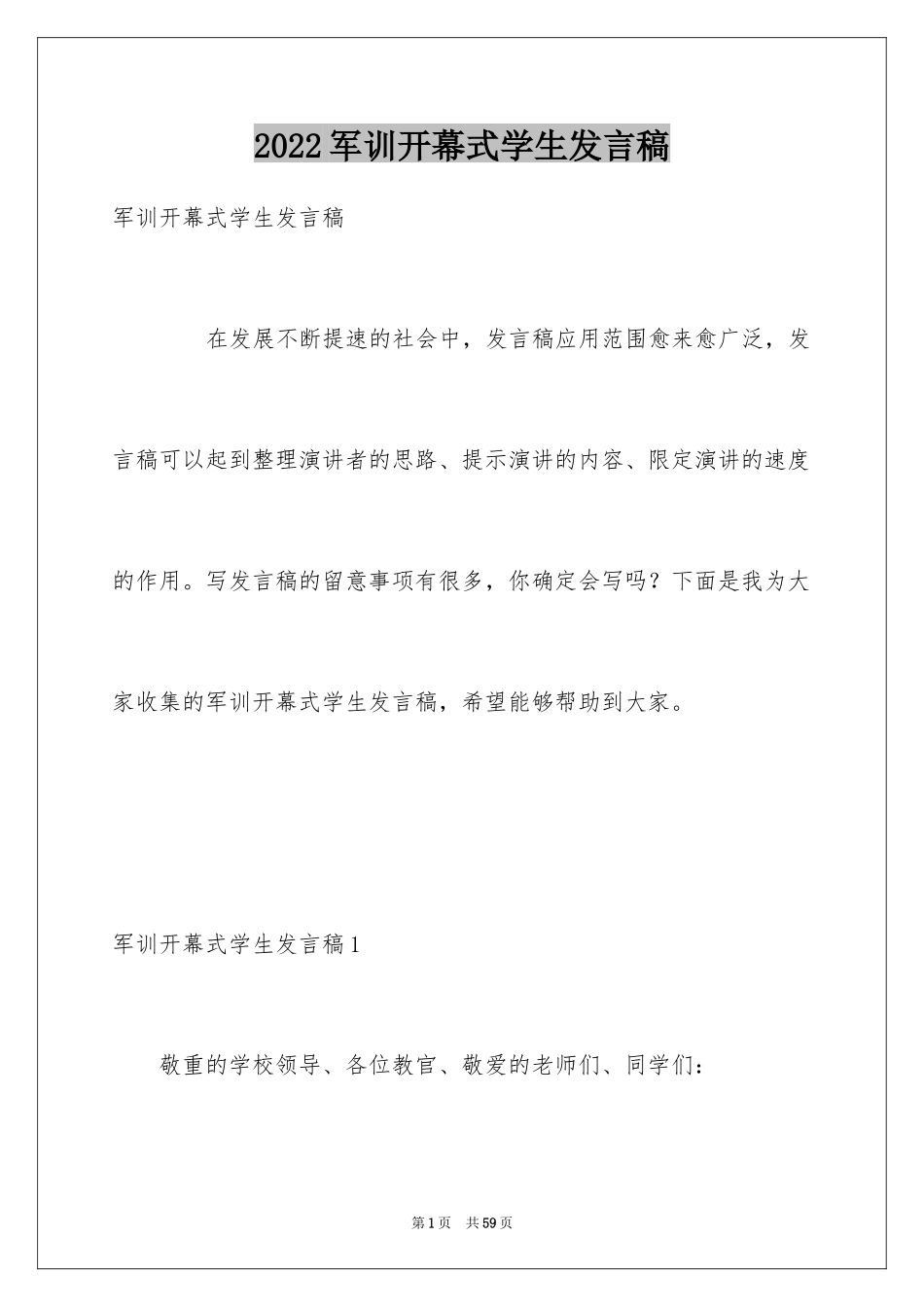 2022军训开幕式学生发言稿

军训开幕式学生发言稿

在发展不断提速的社会中，发言稿应用范围愈来愈广泛，发言稿可以起到整理演讲者的思路、提示演讲的内容、限定演讲的速度的作用。写发言稿的留意事项有很多，你确定会写吗？下面是我为大家收集的军训开幕式学生发言稿，希望能够帮助到大家。

军训开幕式学生发言稿1

敬重的学校领导、各位教官、敬爱的老师们、同学们：

第1页 共59页